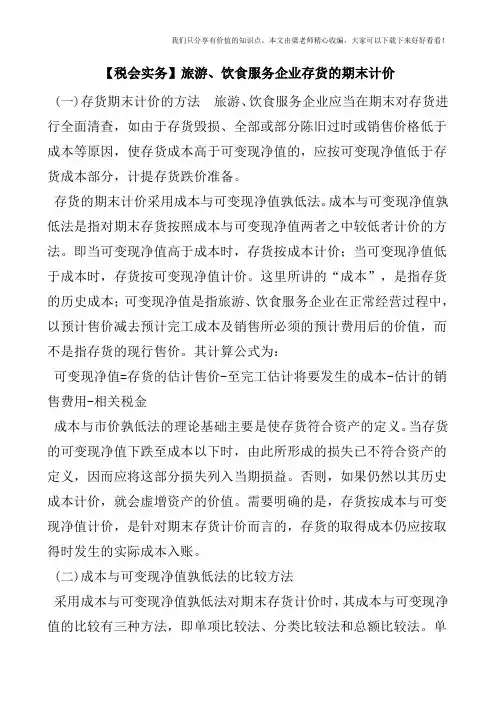 我们只分享有价值的知识点，本文由梁老师精心收编，大家可以下载下来好好看看！

【税会实务】旅游、饮食服务企业存货的期末计价

(一)存货期末计价的方法　旅游、饮食服务企业应当在期末对存货进行全面清查，如由于存货毁损、全部或部分陈旧过时或销售价格低于成本等原因，使存货成本高于可变现净值的，应按可变现净值低于存货成本部分，计提存货跌价准备。

存货的期末计价采用成本与可变现净值孰低法。成本与可变现净值孰低法是指对期末存货按照成本与可变现净值两者之中较低者计价的方法。即当可变现净值高于成本时，存货按成本计价；当可变现净值低于成本时，存货按可变现净值计价。这里所讲的“成本”，是指存货的历史成本；可变现净值是指旅游、饮食服务企业在正常经营过程中，以预计售价减去预计完工成本及销售所必须的预计费用后的价值，而不是指存货的现行售价。其计算公式为：

可变现净值=存货的估计售价-至完工估计将要发生的成本-估计的销售费用-相关税金

成本与市价孰低法的理论基础主要是使存货符合资产的定义。当存货的可变现净值下跌至成本以下时，由此所形成的损失已不符合资产的定义，因而应将这部分损失列入当期损益。否则，如果仍然以其历史成本计价，就会虚增资产的价值。需要明确的是，存货按成本与可变现净值计价，是针对期末存货计价而言的，存货的取得成本仍应按取得时发生的实际成本入账。

(二)成本与可变现净值孰低法的比较方法

采用成本与可变现净值孰低法对期末存货计价时，其成本与可变现净值的比较有三种方法，即单项比较法、分类比较法和总额比较法。单